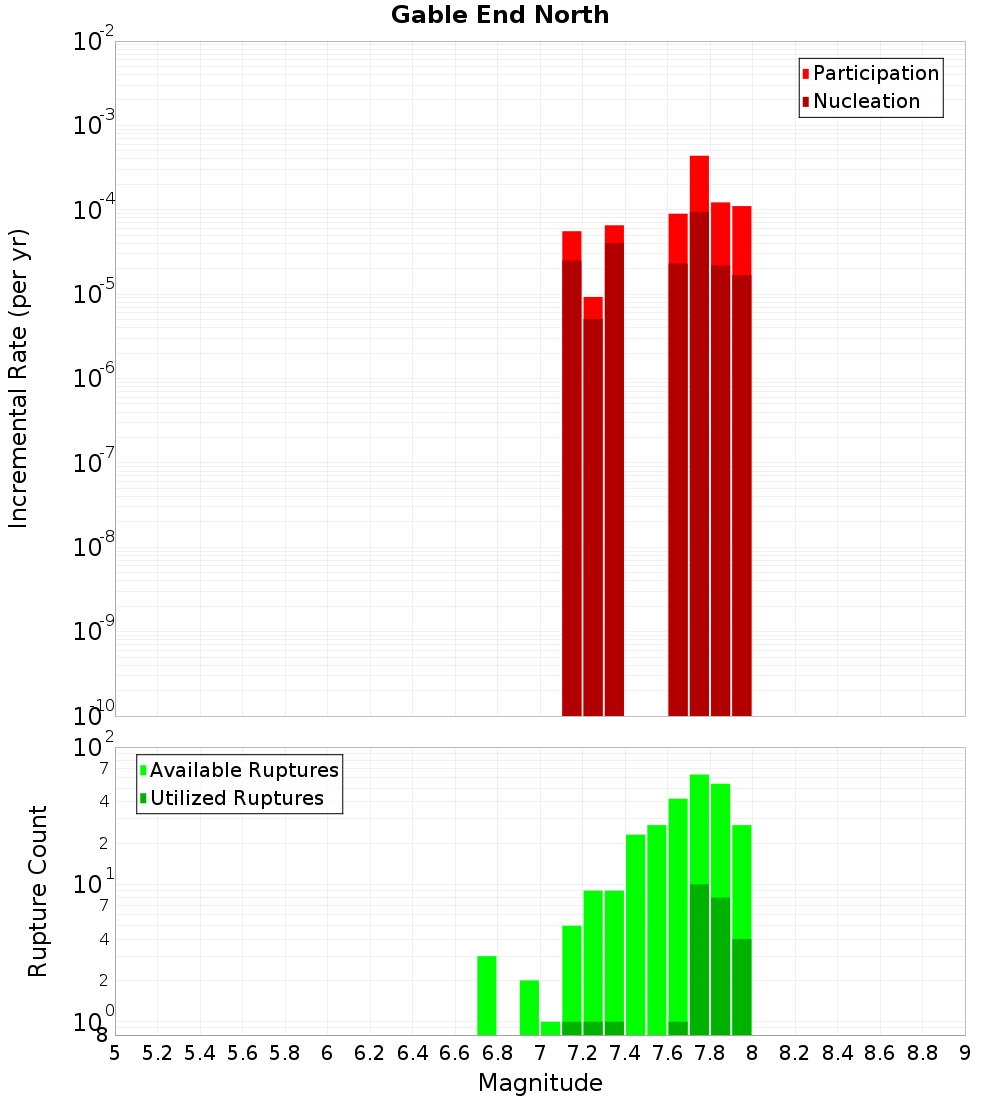 Gable End North

Participation
Nucleation

Incremental Rate (per yr)

$10^{-2}$
$10^{-3}$
$10^{-4}$
$10^{-5}$
$10^{-6}$
$10^{-7}$
$10^{-8}$
$10^{-9}$
$10^{-10}$

Available Ruptures
Utilized Ruptures

Rupture Count

$10^{2}$
7
4
2
$10^{1}$
7
4
2
$10^{0}$
8

5 5.2 5.4 5.6 5.8 6 6.2 6.4 6.6 6.8 7 7.2 7.4 7.6 7.8 8 8.2 8.4 8.6 8.8 9

Magnitude